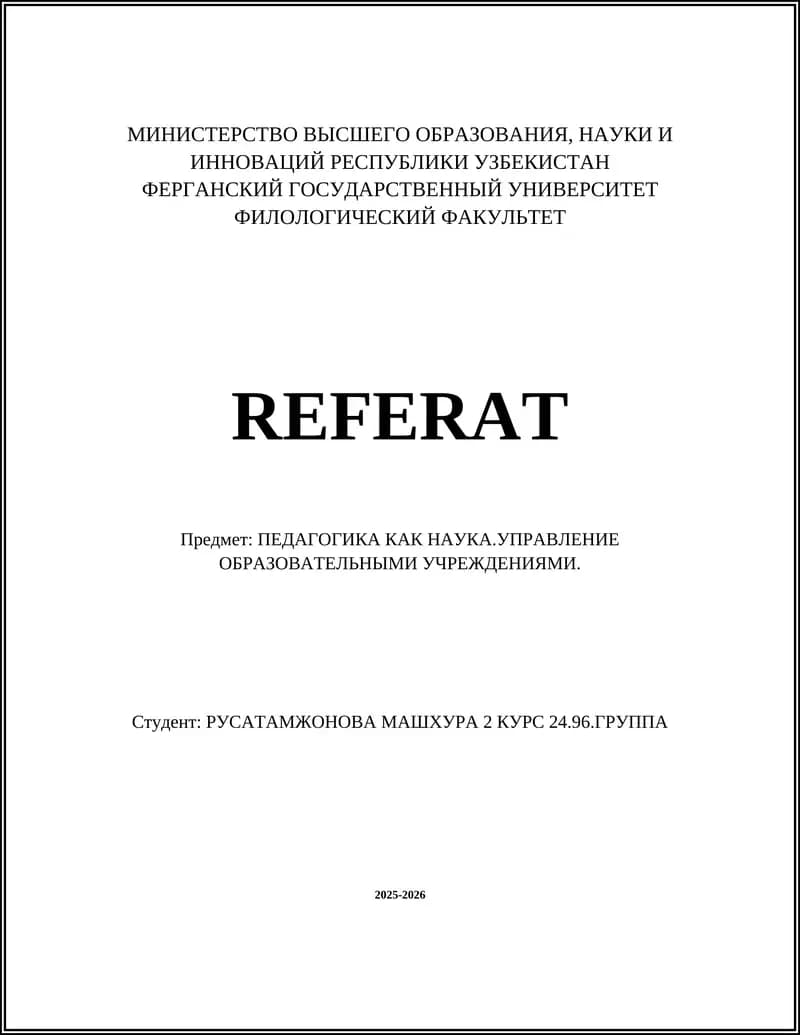 МИНИСТЕРСТВО ВЫСШЕГО ОБРАЗОВАНИЯ, НАУКИ И ИННОВАЦИЙ РЕСПУБЛИКИ УЗБЕКИСТАН
ФЕРГАНСКИЙ ГОСУДАРСТВЕННЫЙ УНИВЕРСИТЕТ
ФИЛОЛОГИЧЕСКИЙ ФАКУЛЬТЕТ

REFERAT

Предмет: ПЕДАГОГИКА КАК НАУКА.УПРАВЛЕНИЕ ОБРАЗОВАТЕЛЬНЫМИ УЧРЕЖДЕНИЯМИ.

Студент: РУСАТАМЖОНОВА МАШХУРА 2 КУРС 24.96.ГРУППА

2025-2026